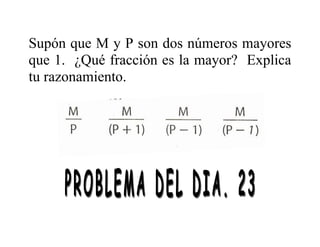 Supón que M y P son dos números mayores que 1. ¿Qué fracción es la mayor? Explica tu razonamiento.

$\frac{M}{P}$ $\frac{M}{(P+1)}$ $\frac{M}{(P-1)}$ $\frac{M}{(P-1)}$

PROBLEMA DEL DIA. 23